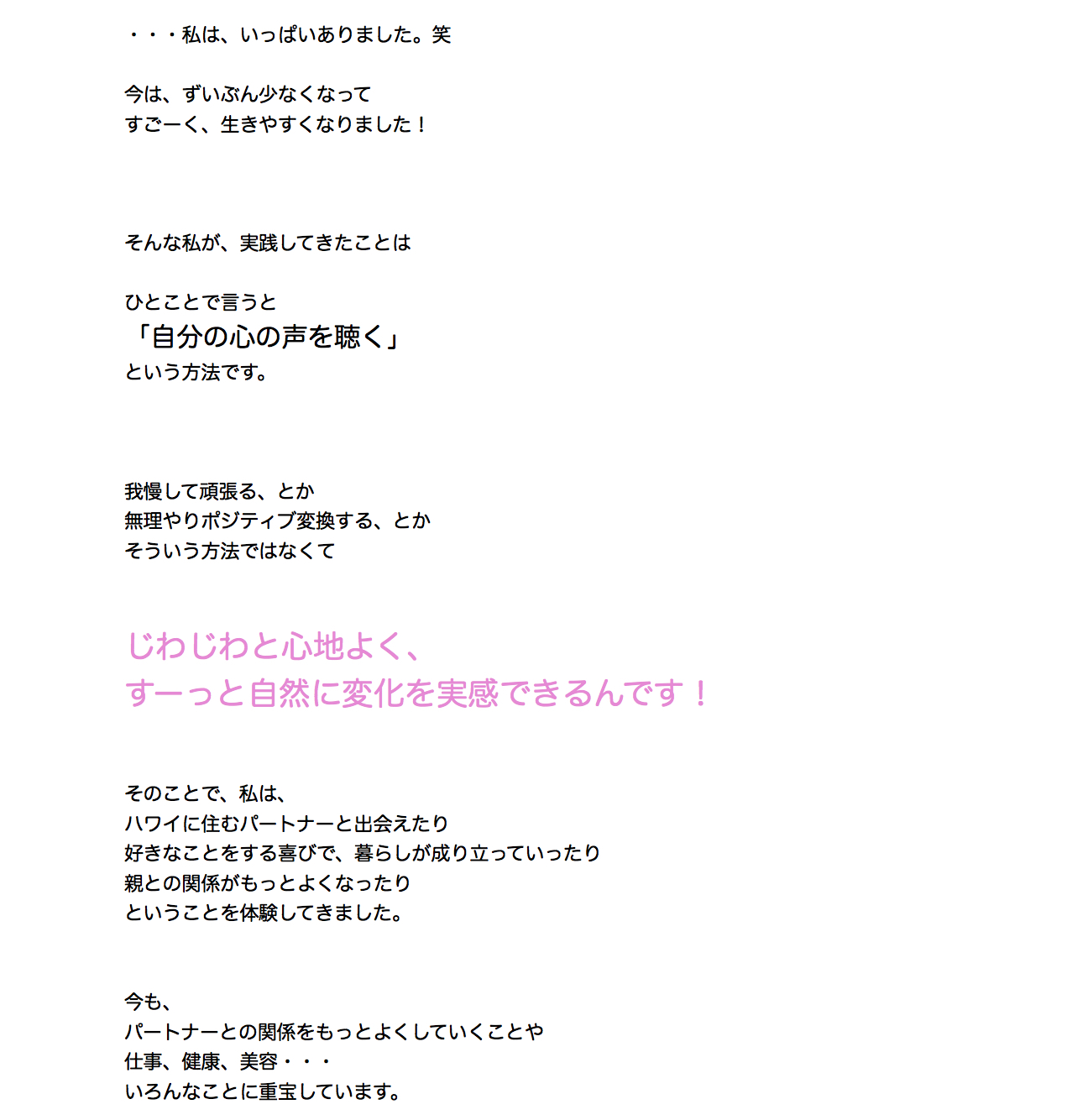 ・・・私は、いっぱいありました。笑

今は、ずいぶん少なくなって
すごーく、生きやすくなりました！

そんな私が、実践してきたことは

ひとことで言うと
「自分の心の声を聴く」
という方法です。

我慢して頑張る、とか
無理やりポジティブ変換する、とか
そういう方法ではなくて

じわじわと心地よく、
すーっと自然に変化を実感できるんです！

そのことで、私は、
ハワイに住むパートナーと出会えたり
好きなことをする喜びで、暮らしが成り立っていったり
親との関係がもっとよくなったり
ということを体験してきました。

今も、
パートナーとの関係をもっとよくしていくことや
仕事、健康、美容・・・
いろんなことに重宝しています。